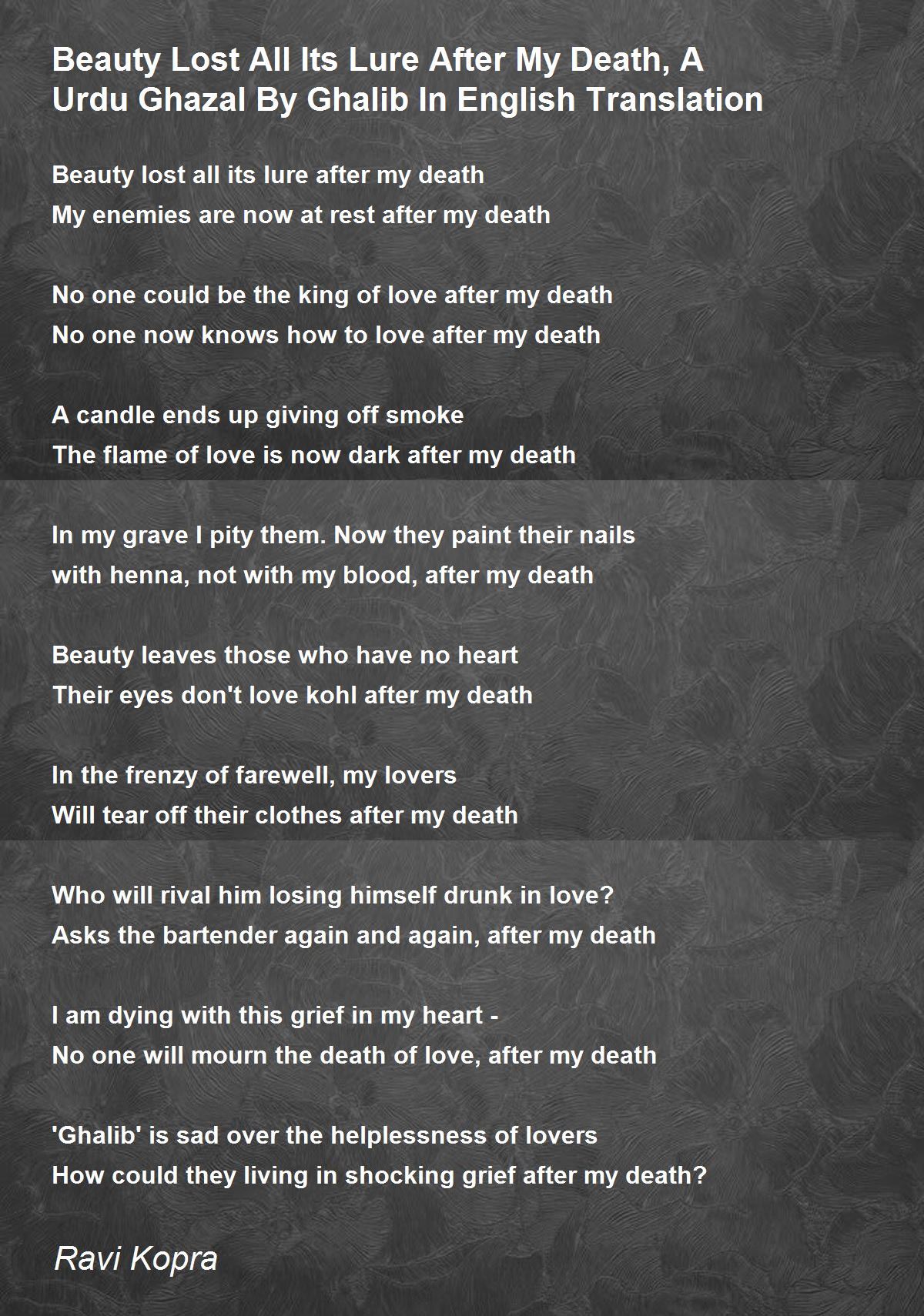 Beauty Lost All Its Lure After My Death, A Urdu Ghazal By Ghalib In English Translation

Beauty lost all its lure after my death
My enemies are now at rest after my death

No one could be the king of love after my death
No one now knows how to love after my death

A candle ends up giving off smoke
The flame of love is now dark after my death

In my grave I pity them. Now they paint their nails
with henna, not with my blood, after my death

Beauty leaves those who have no heart
Their eyes don't love kohl after my death

In the frenzy of farewell, my lovers
Will tear off their clothes after my death

Who will rival him losing himself drunk in love?
Asks the bartender again and again, after my death

I am dying with this grief in my heart -
No one will mourn the death of love, after my death

'Ghalib' is sad over the helplessness of lovers
How could they living in shocking grief after my death?

Ravi Kopra